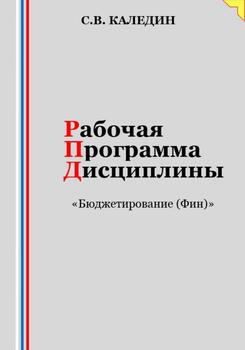 С.В. КАЛЕДИН

Рабочая
Программа
Дисциплины

«Бюджетирование (Фин)»